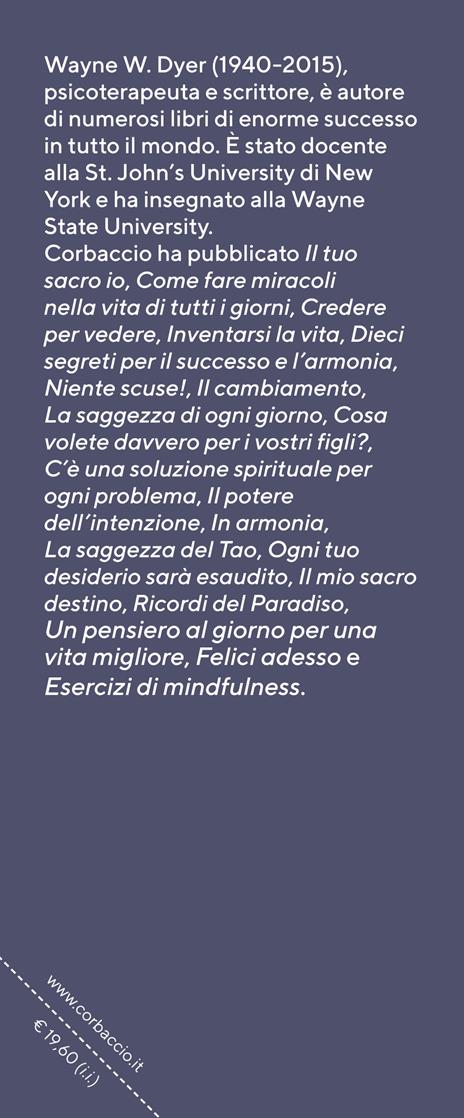 Wayne W. Dyer (1940-2015), psicoterapeuta e scrittore, è autore di numerosi libri di enorme successo in tutto il mondo. È stato docente alla St. John's University di New York e ha insegnato alla Wayne State University.
Corbaccio ha pubblicato Il tuo sacro io, Come fare miracoli nella vita di tutti i giorni, Credere per vedere, Inventarsi la vita, Dieci segreti per il successo e l'armonia, Niente scuse!, Il cambiamento, La saggezza di ogni giorno, Cosa volete davvero per i vostri figli?, C'è una soluzione spirituale per ogni problema, Il potere dell'intenzione, In armonia, La saggezza del Tao, Ogni tuo desiderio sarà esaudito, Il mio sacro destino, Ricordi del Paradiso, Un pensiero al giorno per una vita migliore, Felici adesso e Esercizi di mindfulness.

www.corbaccio.it
€ 19,60 (i.i.)